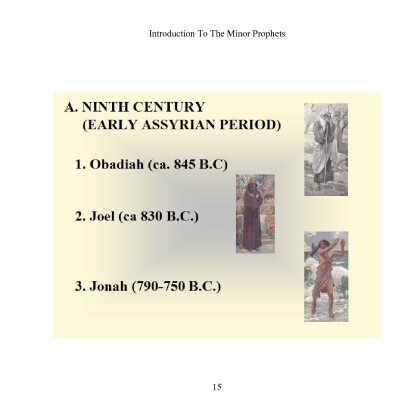 Introduction To The Minor Prophets

A. NINTH CENTURY
(EARLY ASSYRIAN PERIOD)

1. Obadiah (ca. 845 B.C)

2. Joel (ca 830 B.C.)

3. Jonah (790-750 B.C.)

15